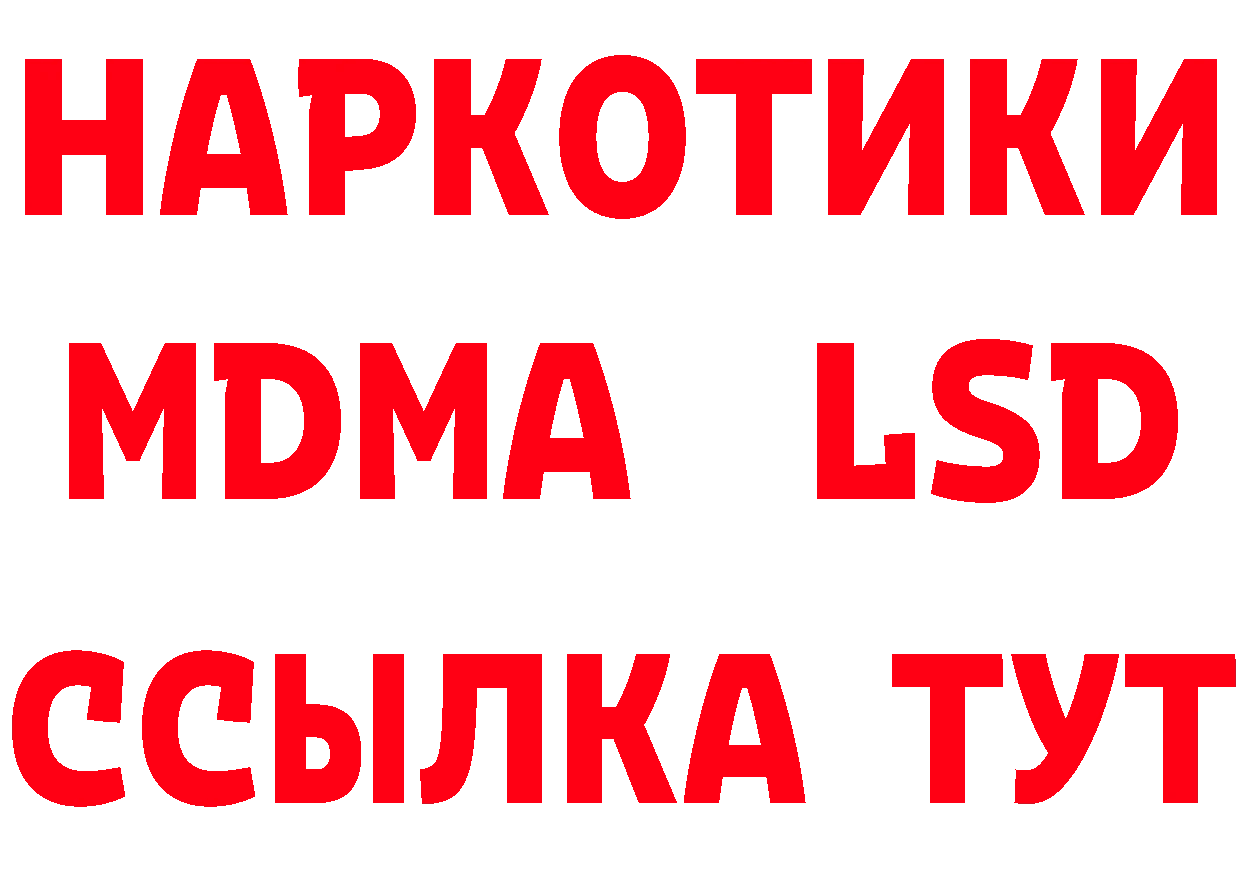 НАРКОТИКИ
MDMA LSD
ССЫЛКА ТУТ